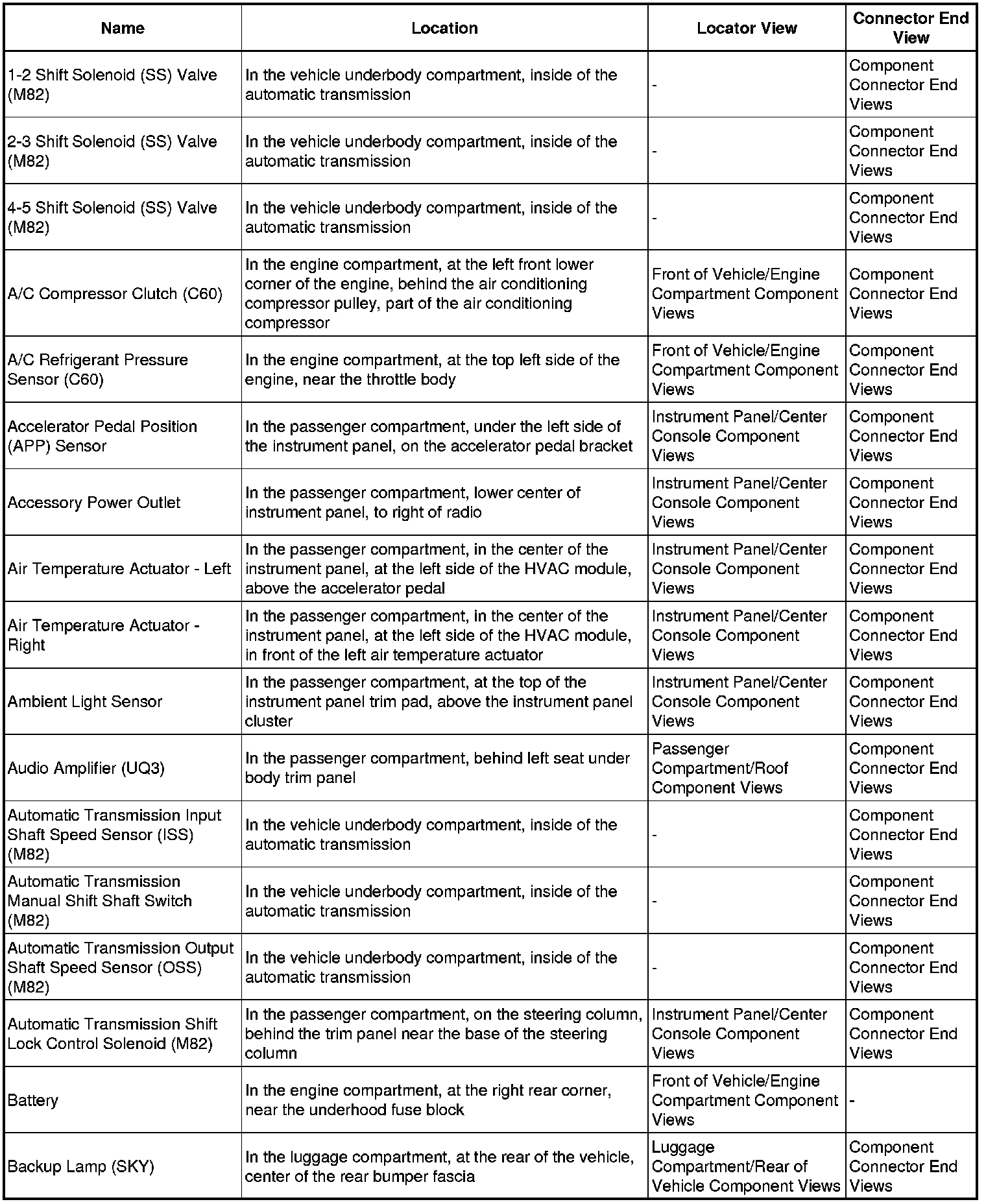 | Name | Location | Locator View | Connector End View |
|---|---|---|---|
| 1-2 Shift Solenoid (SS) Valve (M82) | In the vehicle underbody compartment, inside of the automatic transmission | - | Component Connector End Views |
| 2-3 Shift Solenoid (SS) Valve (M82) | In the vehicle underbody compartment, inside of the automatic transmission | - | Component Connector End Views |
| 4-5 Shift Solenoid (SS) Valve (M82) | In the vehicle underbody compartment, inside of the automatic transmission | - | Component Connector End Views |
| A/C Compressor Clutch (C60) | In the engine compartment, at the left front lower corner of the engine, behind the air conditioning compressor pulley, part of the air conditioning compressor | Front of Vehicle/Engine Compartment Component Views | Component Connector End Views |
| A/C Refrigerant Pressure Sensor (C60) | In the engine compartment, at the top left side of the engine, near the throttle body | Front of Vehicle/Engine Compartment Component Views | Component Connector End Views |
| Accelerator Pedal Position (APP) Sensor | In the passenger compartment, under the left side of the instrument panel, on the accelerator pedal bracket | Instrument Panel/Center Console Component Views | Component Connector End Views |
| Accessory Power Outlet | In the passenger compartment, lower center of instrument panel, to right of radio | Instrument Panel/Center Console Component Views | Component Connector End Views |
| Air Temperature Actuator - Left | In the passenger compartment, in the center of the instrument panel, at the left side of the HVAC module, above the accelerator pedal | Instrument Panel/Center Console Component Views | Component Connector End Views |
| Air Temperature Actuator - Right | In the passenger compartment, in the center of the instrument panel, at the left side of the HVAC module, in front of the left air temperature actuator | Instrument Panel/Center Console Component Views | Component Connector End Views |
| Ambient Light Sensor | In the passenger compartment, at the top of the instrument panel trim pad, above the instrument panel cluster | Instrument Panel/Center Console Component Views | Component Connector End Views |
| Audio Amplifier (UQ3) | In the passenger compartment, behind left seat under body trim panel | Passenger Compartment/Roof Component Views | Component Connector End Views |
| Automatic Transmission Input Shaft Speed Sensor (ISS) (M82) | In the vehicle underbody compartment, inside of the automatic transmission | - | Component Connector End Views |
| Automatic Transmission Manual Shift Shaft Switch (M82) | In the vehicle underbody compartment, inside of the automatic transmission | - | Component Connector End Views |
| Automatic Transmission Output Shaft Speed Sensor (OSS) (M82) | In the vehicle underbody compartment, inside of the automatic transmission | - | Component Connector End Views |
| Automatic Transmission Shift Lock Control Solenoid (M82) | In the passenger compartment, on the steering column, behind the trim panel near the base of the steering column | Instrument Panel/Center Console Component Views | Component Connector End Views |
| Battery | In the engine compartment, at the right rear corner, near the underhood fuse block | Front of Vehicle/Engine Compartment Component Views | - |
| Backup Lamp (SKY) | In the luggage compartment, at the rear of the vehicle, center of the rear bumper fascia | Luggage Compartment/Rear of Vehicle Component Views | Component Connector End Views |